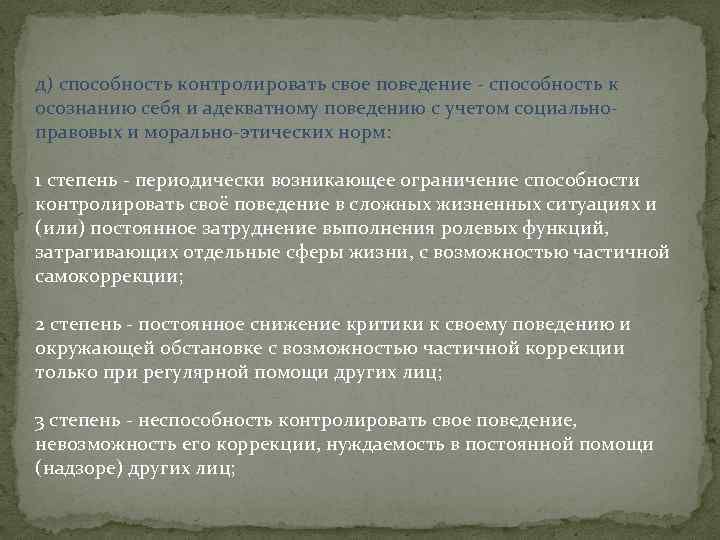 д) способность контролировать свое поведение - способность к осознанию себя и адекватному поведению с учетом социально-правовых и морально-этических норм:

1 степень - периодически возникающее ограничение способности контролировать своё поведение в сложных жизненных ситуациях и (или) постоянное затруднение выполнения ролевых функций, затрагивающих отдельные сферы жизни, с возможностью частичной самокоррекции;

2 степень - постоянное снижение критики к своему поведению и окружающей обстановке с возможностью частичной коррекции только при регулярной помощи других лиц;

3 степень - неспособность контролировать свое поведение, невозможность его коррекции, нуждаемость в постоянной помощи (надзоре) других лиц;